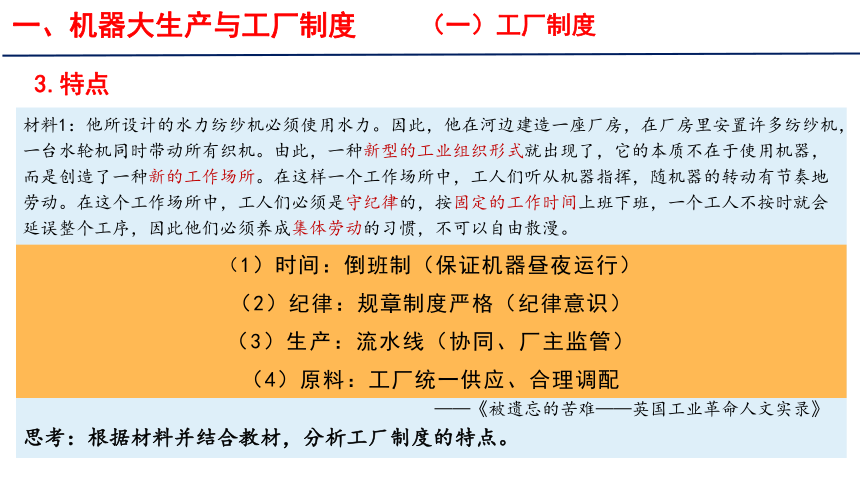 一、机器大生产与工厂制度　　（一）工厂制度

3. 特点

材料1：他所设计的水力纺纱机必须使用水力。因此，他在河边建造一座厂房，在厂房里安置许多纺纱机，一台水轮机同时带动所有织机。由此，一种新型的工业组织形式就出现了，它的本质不在于使用机器，而是创造了一种新的工作场所。在这样一个工作场所中，工人们听从机器指挥，随机器的转动有节奏地劳动。在这个工作场所中，工人们必须是守纪律的，按固定的工作时间上班下班，一个工人不按时就会延误整个工序，因此他们必须养成集体劳动的习惯，不可以自由散漫。

（1）时间：倒班制（保证机器昼夜运行）

（2）纪律：规章制度严格（纪律意识）

（3）生产：流水线（协同、厂主监管）

（4）原料：工厂统一供应、合理调配

——《被遗忘的苦难——英国工业革命人文实录》

思考：根据材料并结合教材，分析工厂制度的特点。